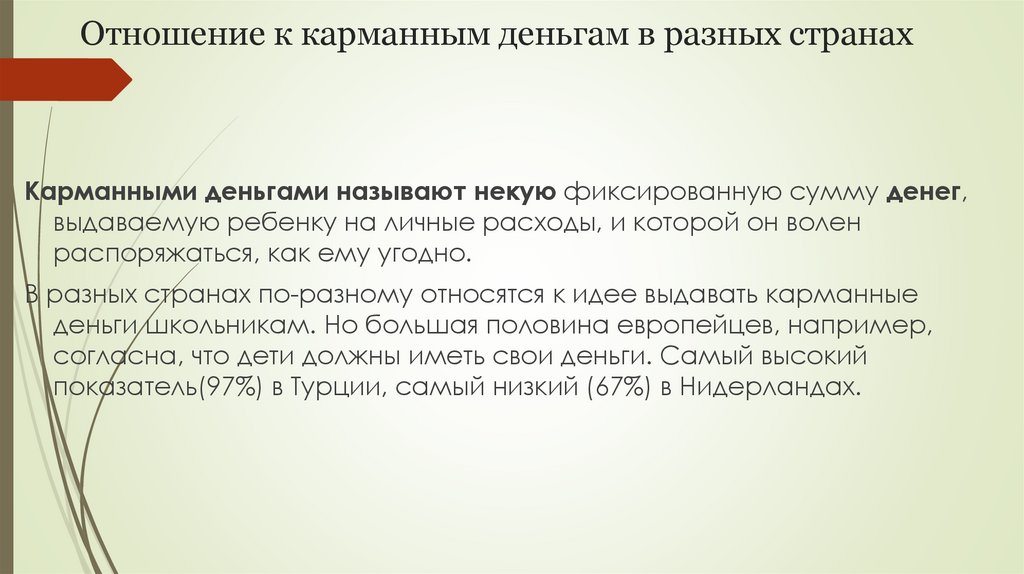 Отношение к карманным деньгам в разных странах

Карманными деньгами называют некую фиксированную сумму денег, выдаваемую ребенку на личные расходы, и которой он волен распоряжаться, как ему угодно.

В разных странах по-разному относятся к идее выдавать карманные деньги школьникам. Но большая половина европейцев, например, согласна, что дети должны иметь свои деньги. Самый высокий показатель(97%) в Турции, самый низкий (67%) в Нидерландах.